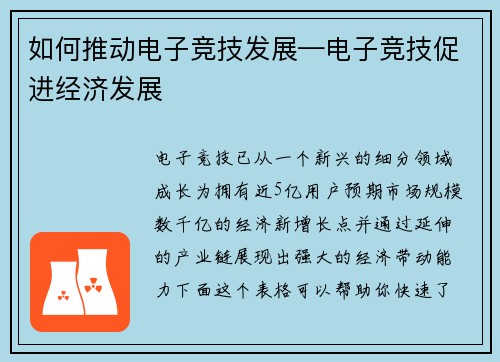 如何推动电子竞技发展—电子竞技促进经济发展

电子竞技已从一个新兴的细分领域成长为拥有近5亿用户预期市场规模数千亿的经济新增长点并通过延伸的产业链展现出强大的经济带动能力下面这个表格可以帮助你快速了